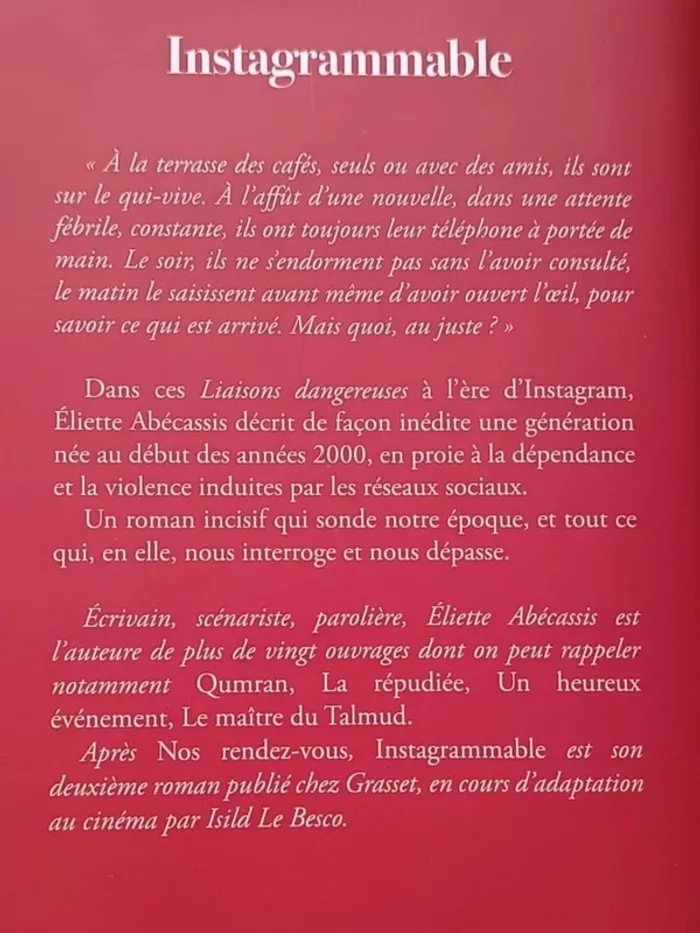 Instagrammable

« À la terrasse des cafés, seuls ou avec des amis, ils sont sur le qui-vive. À l'affût d'une nouvelle, dans une attente fébrile, constante, ils ont toujours leur téléphone à portée de main. Le soir, ils ne s'endorment pas sans l'avoir consulté, le matin le saisissent avant même d'avoir ouvert l'œil, pour savoir ce qui est arrivé. Mais quoi, au juste ? »

Dans ces Liaisons dangereuses à l'ère d'Instagram, Éliette Abécassis décrit de façon inédite une génération née au début des années 2000, en proie à la dépendance et la violence induites par les réseaux sociaux.

Un roman incisif qui sonde notre époque, et tout ce qui, en elle, nous interroge et nous dépasse.

Écrivain, scénariste, parolière, Éliette Abécassis est l'auteure de plus de vingt ouvrages dont on peut rappeler notamment Qumran, La répudiée, Un heureux événement, Le maître du Talmud.

Après Nos rendez-vous, Instagrammable est son deuxième roman publié chez Grasset, en cours d'adaptation au cinéma par Isild Le Besco.